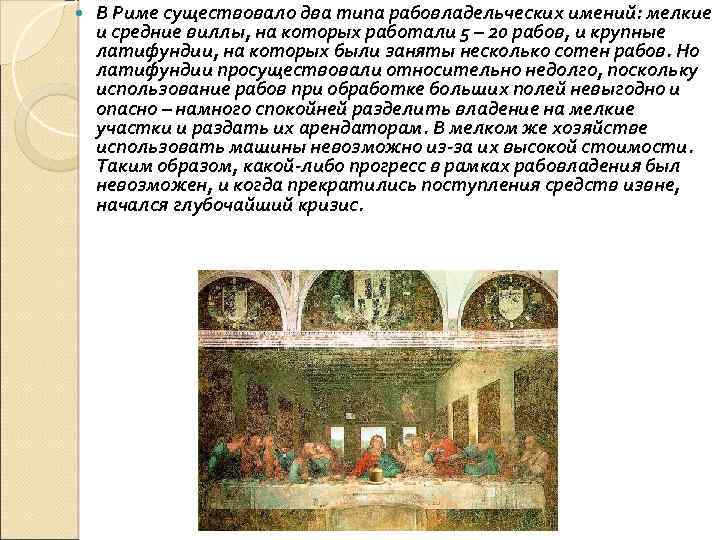 В Риме существовало два типа рабовладельческих имений: мелкие и средние виллы, на которых работали 5 – 20 рабов, и крупные латифундии, на которых были заняты несколько сотен рабов. Но латифундии просуществовали относительно недолго, поскольку использование рабов при обработке больших полей невыгодно и опасно – намного спокойней разделить владение на мелкие участки и раздать их арендаторам. В мелком же хозяйстве использовать машины невозможно из-за их высокой стоимости. Таким образом, какой-либо прогресс в рамках рабовладения был невозможен, и когда прекратились поступления средств извне, начался глубочайший кризис.